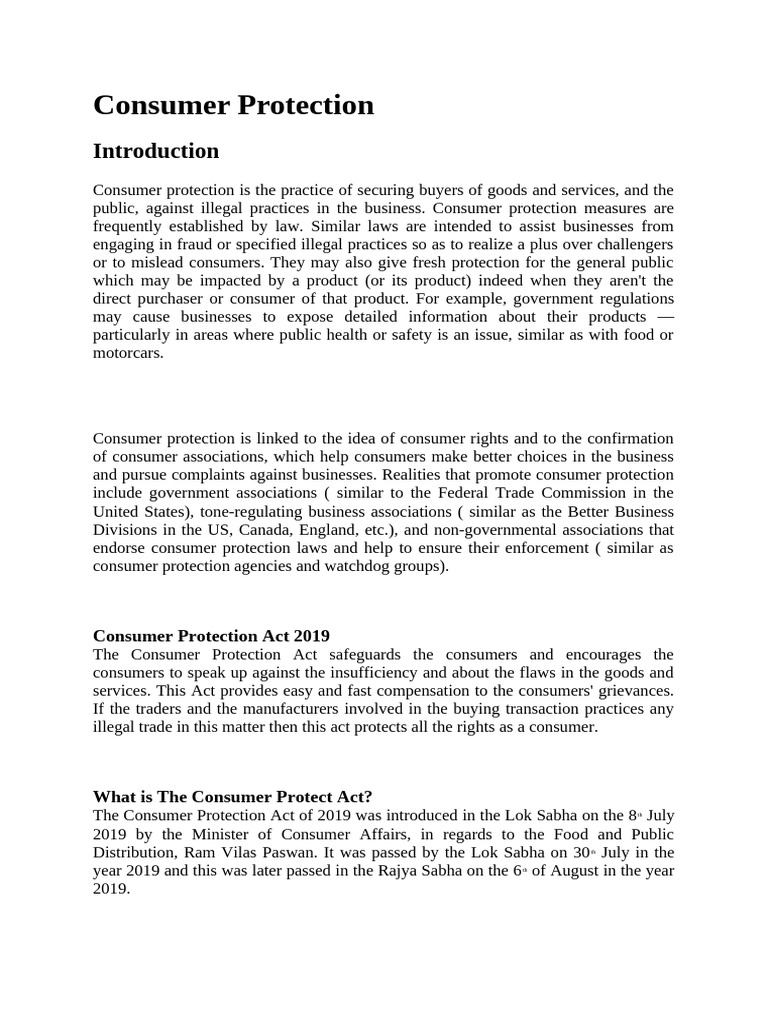 Consumer Protection

Introduction

Consumer protection is the practice of securing buyers of goods and services, and the public, against illegal practices in the business. Consumer protection measures are frequently established by law. Similar laws are intended to assist businesses from engaging in fraud or specified illegal practices so as to realize a plus over challengers or to mislead consumers. They may also give fresh protection for the general public which may be impacted by a product (or its product) indeed when they aren't the direct purchaser or consumer of that product. For example, government regulations may cause businesses to expose detailed information about their products — particularly in areas where public health or safety is an issue, similar as with food or motorcars.

Consumer protection is linked to the idea of consumer rights and to the confirmation of consumer associations, which help consumers make better choices in the business and pursue complaints against businesses. Realities that promote consumer protection include government associations ( similar to the Federal Trade Commission in the United States), tone-regulating business associations ( similar as the Better Business Divisions in the US, Canada, England, etc.), and non-governmental associations that endorse consumer protection laws and help to ensure their enforcement ( similar as consumer protection agencies and watchdog groups).

Consumer Protection Act 2019
The Consumer Protection Act safeguards the consumers and encourages the consumers to speak up against the insufficiency and about the flaws in the goods and services. This Act provides easy and fast compensation to the consumers' grievances. If the traders and the manufacturers involved in the buying transaction practices any illegal trade in this matter then this act protects all the rights as a consumer.

What is The Consumer Protect Act?
The Consumer Protection Act of 2019 was introduced in the Lok Sabha on the 8$^{th}$ July 2019 by the Minister of Consumer Affairs, in regards to the Food and Public Distribution, Ram Vilas Paswan. It was passed by the Lok Sabha on 30$^{th}$ July in the year 2019 and this was later passed in the Rajya Sabha on the 6$^{th}$ of August in the year 2019.